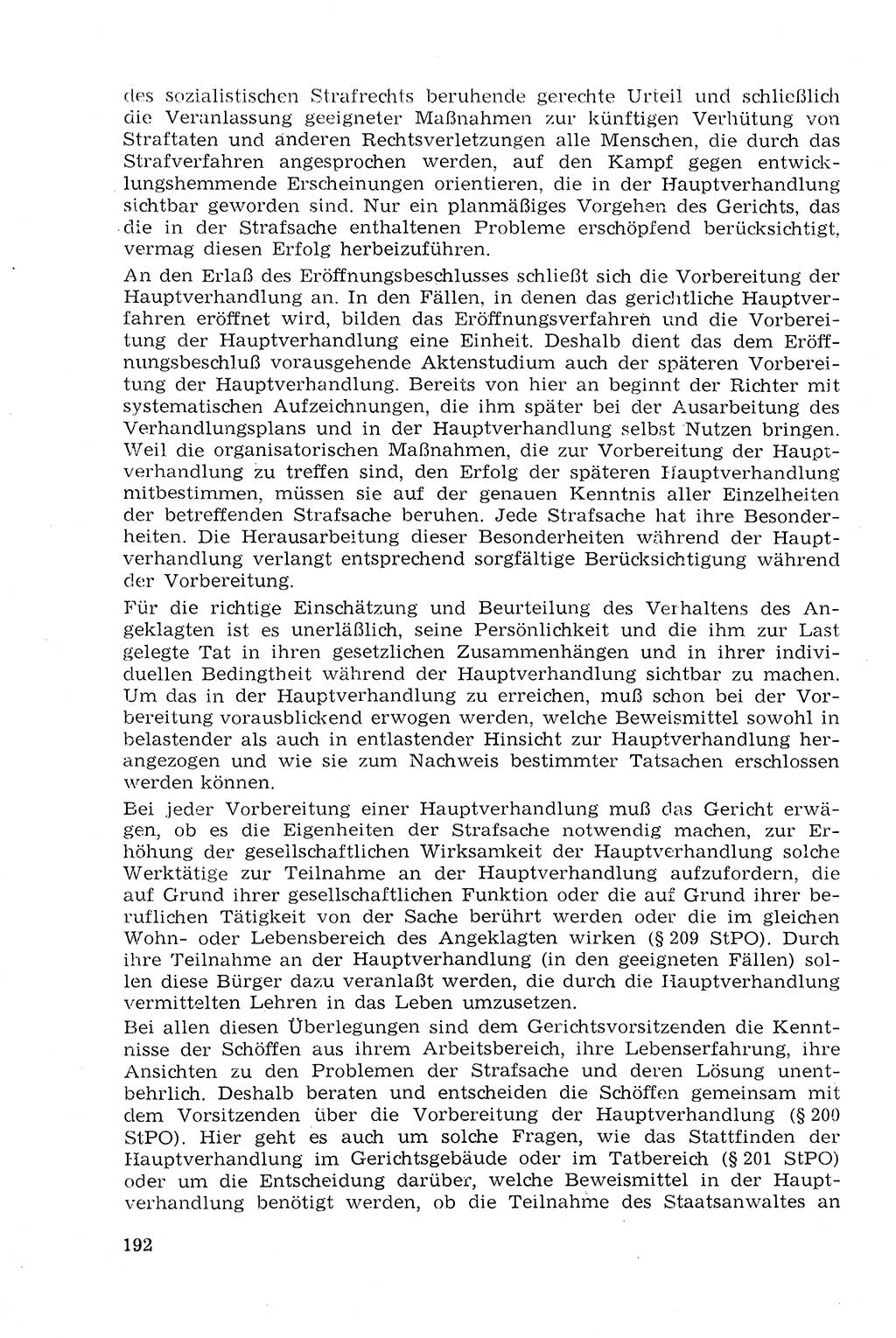 des sozialistischen Strafrechts beruhende gerechte Urteil und schließlich die Veranlassung geeigneter Maßnahmen zur künftigen Verhütung von Straftaten und anderen Rechtsverletzungen alle Menschen, die durch das Strafverfahren angesprochen werden, auf den Kampf gegen entwicklungshemmende Erscheinungen orientieren, die in der Hauptverhandlung sichtbar geworden sind. Nur ein planmäßiges Vorgehen des Gerichts, das die in der Strafsache enthaltenen Probleme erschöpfend berücksichtigt, vermag diesen Erfolg herbeizuführen.

An den Erlaß des Eröffnungsbeschlusses schließt sich die Vorbereitung der Hauptverhandlung an. In den Fällen, in denen das gerichtliche Hauptverfahren eröffnet wird, bilden das Eröffnungsverfahren und die Vorbereitung der Hauptverhandlung eine Einheit. Deshalb dient das dem Eröffnungsbeschluß vorausgehende Aktenstudium auch der späteren Vorbereitung der Hauptverhandlung. Bereits von hier an beginnt der Richter mit systematischen Aufzeichnungen, die ihm später bei der Ausarbeitung des Verhandlungsplans und in der Hauptverhandlung selbst Nutzen bringen. Weil die organisatorischen Maßnahmen, die zur Vorbereitung der Hauptverhandlung zu treffen sind, den Erfolg der späteren Hauptverhandlung mitbestimmen, müssen sie auf der genauen Kenntnis aller Einzelheiten der betreffenden Strafsache beruhen. Jede Strafsache hat ihre Besonderheiten. Die Herausarbeitung dieser Besonderheiten während der Hauptverhandlung verlangt entsprechend sorgfältige Berücksichtigung während der Vorbereitung.

Für die richtige Einschätzung und Beurteilung des Verhaltens des Angeklagten ist es unerläßlich, seine Persönlichkeit und die ihm zur Last gelegte Tat in ihren gesetzlichen Zusammenhängen und in ihrer individuellen Bedingtheit während der Hauptverhandlung sichtbar zu machen. Um das in der Hauptverhandlung zu erreichen, muß schon bei der Vorbereitung vorausblickend erwogen werden, welche Beweismittel sowohl in belastender als auch in entlastender Hinsicht zur Hauptverhandlung herangezogen und wie sie zum Nachweis bestimmter Tatsachen erschlossen werden können.

Bei jeder Vorbereitung einer Hauptverhandlung muß das Gericht erwägen, ob es die Eigenheiten der Strafsache notwendig machen, zur Erhöhung der gesellschaftlichen Wirksamkeit der Hauptverhandlung solche Werktätige zur Teilnahme an der Hauptverhandlung aufzufordern, die auf Grund ihrer gesellschaftlichen Funktion oder die auf Grund ihrer beruflichen Tätigkeit von der Sache berührt werden oder die im gleichen Wohn- oder Lebensbereich des Angeklagten wirken (§ 209 StPO). Durch ihre Teilnahme an der Hauptverhandlung (in den geeigneten Fällen) sollen diese Bürger dazu veranlaßt werden, die durch die Hauptverhandlung vermittelten Lehren in das Leben umzusetzen.

Bei allen diesen Überlegungen sind dem Gerichtsvorsitzenden die Kenntnisse der Schöffen aus ihrem Arbeitsbereich, ihre Lebenserfahrung, ihre Ansichten zu den Problemen der Strafsache und deren Lösung unentbehrlich. Deshalb beraten und entscheiden die Schöffen gemeinsam mit dem Vorsitzenden über die Vorbereitung der Hauptverhandlung (§ 200 StPO). Hier geht es auch um solche Fragen, wie das Stattfinden der Hauptverhandlung im Gerichtsgebäude oder im Tatbereich (§ 201 StPO) oder um die Entscheidung darüber, welche Beweismittel in der Hauptverhandlung benötigt werden, ob die Teilnahme des Staatsanwaltes an

192